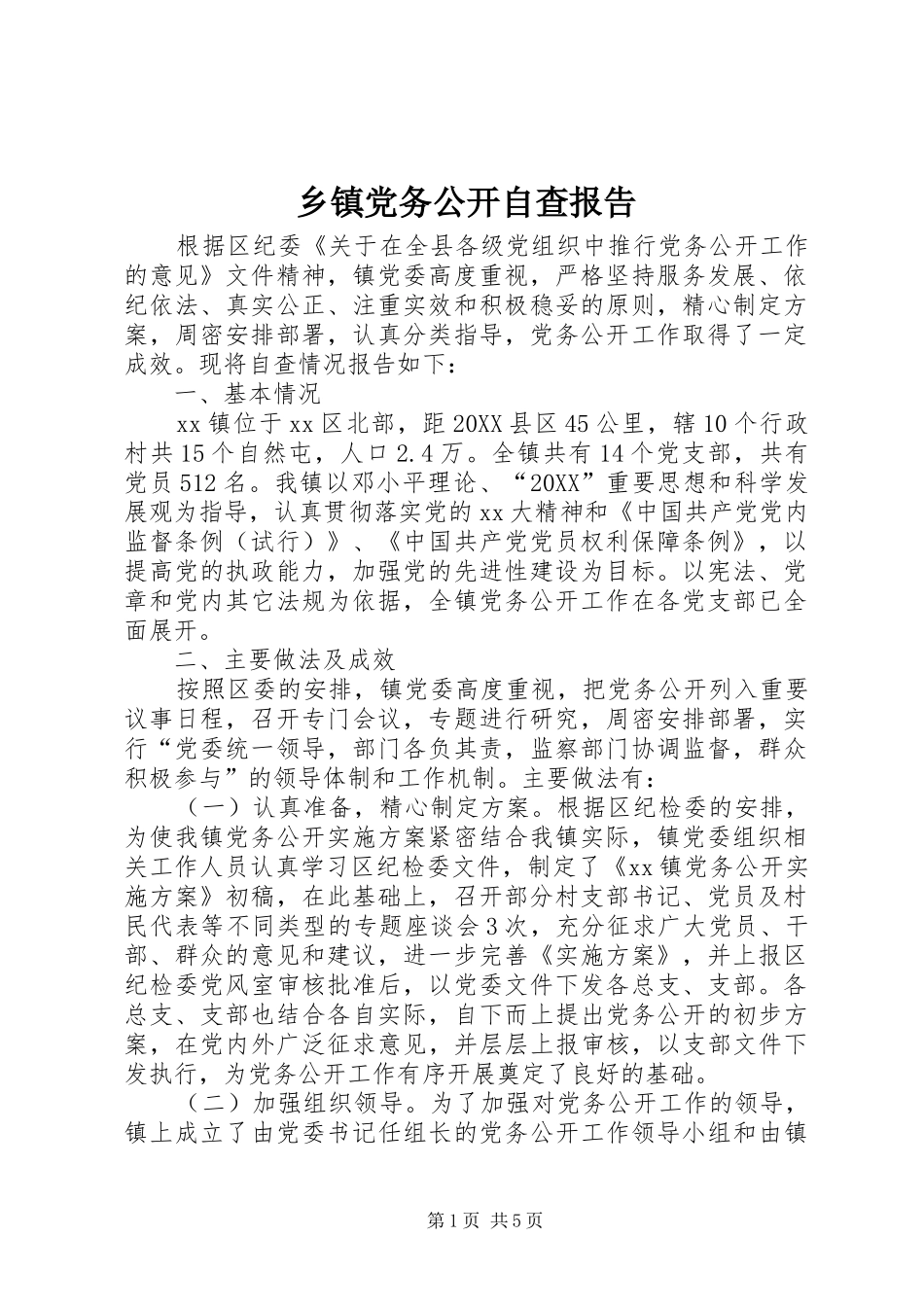 乡镇党务公开自查报告

根据区纪委《关于在全县各级党组织中推行党务公开工作的意见》文件精神，镇党委高度重视，严格坚持服务发展、依纪依法、真实公正、注重实效和积极稳妥的原则，精心制定方案，周密安排部署，认真分类指导，党务公开工作取得了一定成效。现将自查情况报告如下：

一、基本情况

xx镇位于xx区北部，距20XX县区45公里，辖10个行政村共15个自然屯，人口2.4万。全镇共有14个党支部，共有党员512名。我镇以邓小平理论、“20XX”重要思想和科学发展观为指导，认真贯彻落实党的xx大精神和《中国共产党党内监督条例（试行）》、《中国共产党党员权利保障条例》，以提高党的执政能力，加强党的先进性建设为目标。以宪法、党章和党内其它法规为依据，全镇党务公开工作在各党支部已全面展开。

二、主要做法及成效

按照区委的安排，镇党委高度重视，把党务公开列入重要议事日程，召开专门会议，专题进行研究，周密安排部署，实行“党委统一领导，部门各负其责，监察部门协调监督，群众积极参与”的领导体制和工作机制。主要做法有：

（一）认真准备，精心制定方案。根据区纪检委的安排，为使我镇党务公开实施方案紧密结合我镇实际，镇党委组织相关工作人员认真学习区纪检委文件，制定了《xx镇党务公开实施方案》初稿，在此基础上，召开部分村支部书记、党员及村民代表等不同类型的专题座谈会3次，充分征求广大党员、干部、群众的意见和建议，进一步完善《实施方案》，并上报区纪检委党风室审核批准后，以党委文件下发各总支、支部。各总支、支部也结合各自实际，自下而上提出党务公开的初步方案，在党内外广泛征求意见，并层层上报审核，以支部文件下发执行，为党务公开工作有序开展奠定了良好的基础。

（二）加强组织领导。为了加强对党务公开工作的领导，镇上成立了由党委书记任组长的党务公开工作领导小组和由镇

第1页 共5页